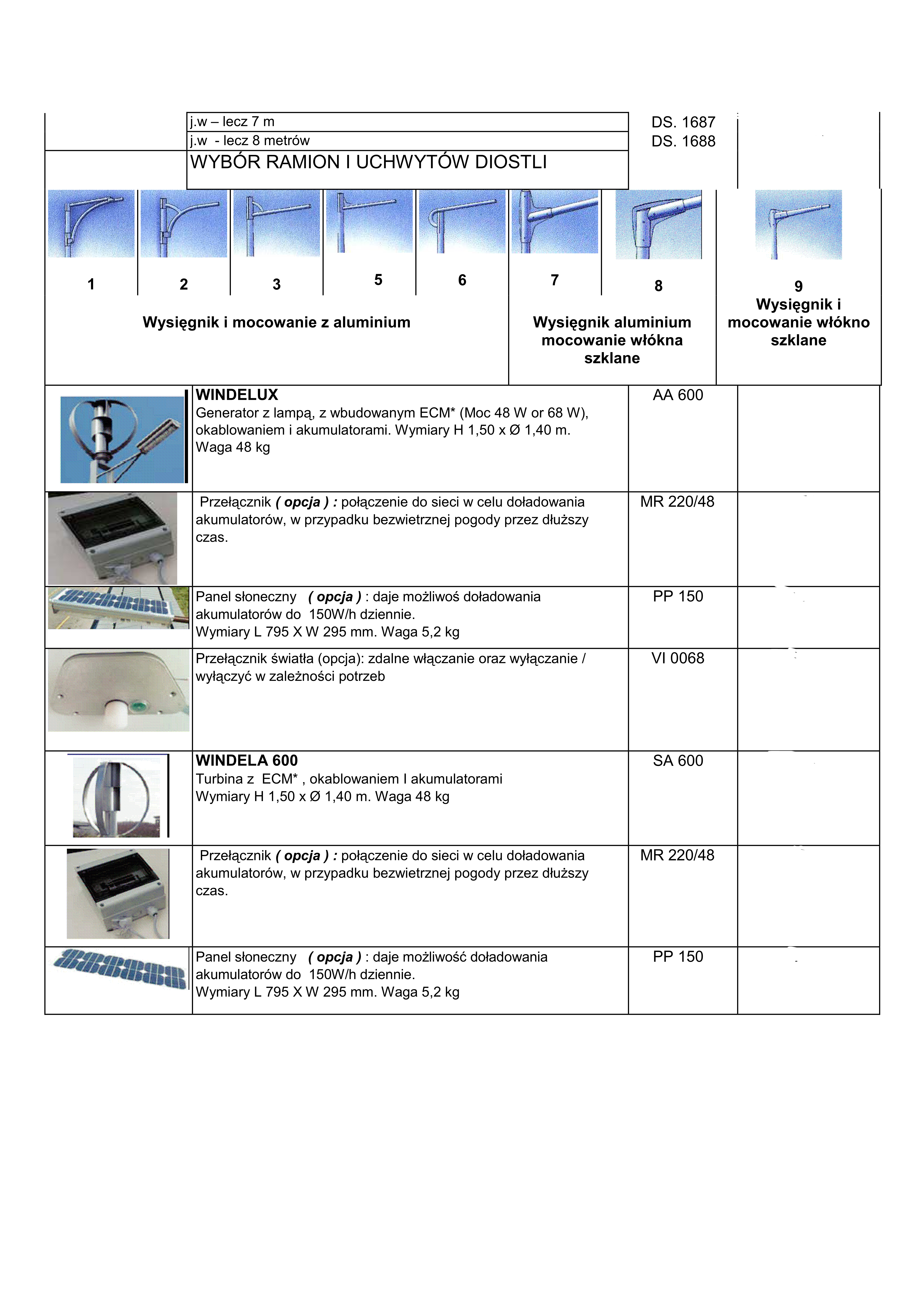 | | | | |
|---|---|---|---|
| | j.w – lecz 7 m | DS. 1687 | |
| | j.w - lecz 8 metrów | DS. 1688 | |
| | WYBÓR RAMION I UCHWYTÓW DIOSTLI | | |

1 2 3 5 6 7 8 9

Wysięgnik i mocowanie z aluminium

Wysięgnik aluminium mocowanie włókna szklane

Wysięgnik i mocowanie włókno szklane

| | | | |
|---|---|---|---|
| | **WINDELUX** Generator z lampą, z wbudowanym ECM* (Moc 48 W or 68 W), okablowaniem i akumulatorami. Wymiary H 1,50 x Ø 1,40 m. Waga 48 kg | AA 600 | |
| | Przełącznik ***( opcja ) :*** połączenie do sieci w celu doładowania akumulatorów, w przypadku bezwietrznej pogody przez dłuższy czas. | MR 220/48 | |
| | Panel słoneczny ***( opcja )*** : daje możliwoś doładowania akumulatorów do 150W/h dziennie. Wymiary L 795 X W 295 mm. Waga 5,2 kg | PP 150 | |
| | Przełącznik światła (opcja): zdalne włączanie oraz wyłączanie / wyłączyć w zależności potrzeb | VI 0068 | |
| | **WINDELA 600** Turbina z ECM* , okablowaniem I akumulatorami Wymiary H 1,50 x Ø 1,40 m. Waga 48 kg | SA 600 | |
| | Przełącznik ***( opcja ) :*** połączenie do sieci w celu doładowania akumulatorów, w przypadku bezwietrznej pogody przez dłuższy czas. | MR 220/48 | |
| | Panel słoneczny ***( opcja )*** : daje możliwość doładowania akumulatorów do 150W/h dziennie. Wymiary L 795 X W 295 mm. Waga 5,2 kg | PP 150 | |